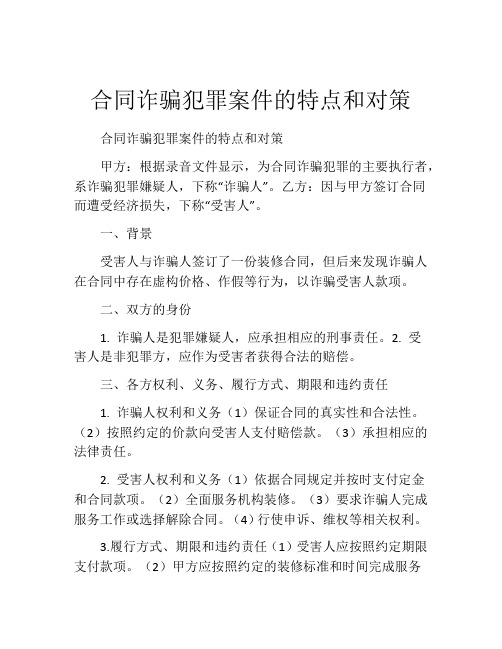 合同诈骗犯罪案件的特点和对策

合同诈骗犯罪案件的特点和对策

甲方：根据录音文件显示，为合同诈骗犯罪的主要执行者，系诈骗犯罪嫌疑人，下称“诈骗人”。乙方：因与甲方签订合同而遭受经济损失，下称“受害人”。

一、背景

受害人与诈骗人签订了一份装修合同，但后来发现诈骗人在合同中存在虚构价格、作假等行为，以诈骗受害人款项。

二、双方的身份

1. 诈骗人是犯罪嫌疑人，应承担相应的刑事责任。2. 受害人是非犯罪方，应作为受害者获得合法的赔偿。

三、各方权利、义务、履行方式、期限和违约责任

1. 诈骗人权利和义务（1）保证合同的真实性和合法性。（2）按照约定的价款向受害人支付赔偿款。（3）承担相应的法律责任。

2. 受害人权利和义务（1）依据合同规定并按时支付定金和合同款项。（2）全面服务机构装修。（3）要求诈骗人完成服务工作或选择解除合同。（4）行使申诉、维权等相关权利。

3.履行方式、期限和违约责任（1）受害人应按照约定期限支付款项。（2）甲方应按照约定的装修标准和时间完成服务